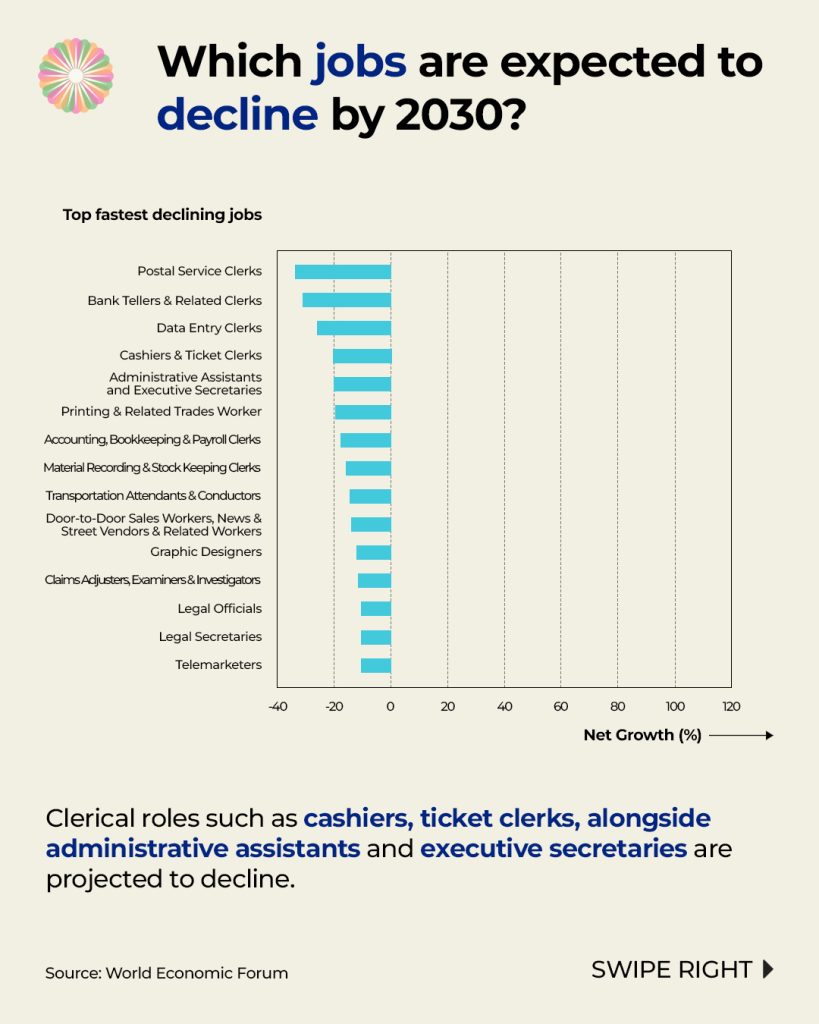 Which jobs are expected to decline by 2030?

Top fastest declining jobs

Postal Service Clerks
Bank Tellers & Related Clerks
Data Entry Clerks
Cashiers & Ticket Clerks
Administrative Assistants and Executive Secretaries
Printing & Related Trades Worker
Accounting, Bookkeeping & Payroll Clerks
Material Recording & Stock Keeping Clerks
Transportation Attendants & Conductors
Door-to-Door Sales Workers, News & Street Vendors & Related Workers
Graphic Designers
Claims Adjusters, Examiners & Investigators
Legal Officials
Legal Secretaries
Telemarketers

-40 -20 0 20 40 60 80 100 120

Net Growth (%)

Clerical roles such as cashiers, ticket clerks, alongside administrative assistants and executive secretaries are projected to decline.

Source: World Economic Forum

SWIPE RIGHT